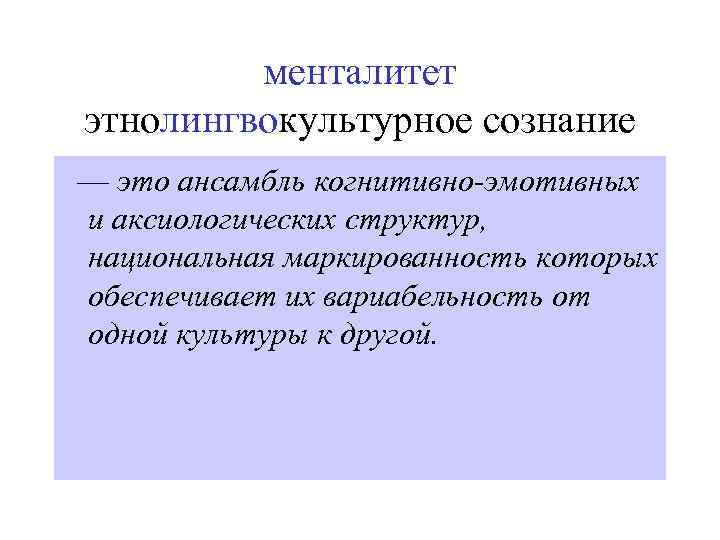 менталитет
этнолингвокультурное сознание

— это ансамбль когнитивно-эмотивных и аксиологических структур, национальная маркированность которых обеспечивает их вариабельность от одной культуры к другой.